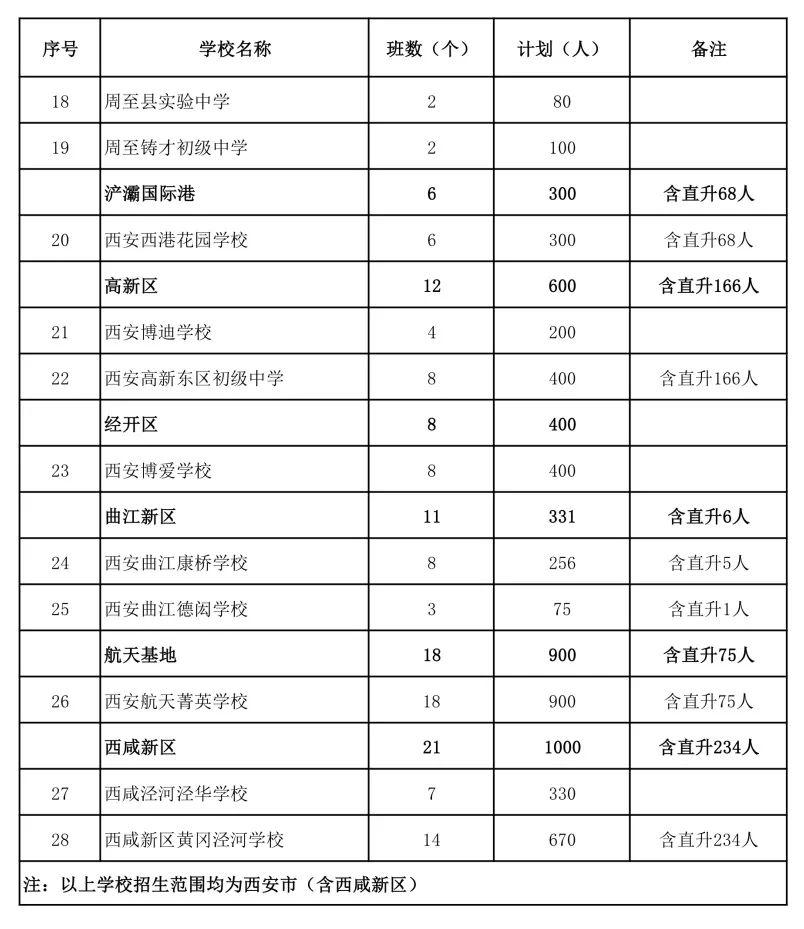 | 序号 | 学校名称 | 班数（个） | 计划（人） | 备注 |
|---|---|---|---|---|
| 18 | 周至县实验中学 | 2 | 80 | |
| 19 | 周至铸才初级中学 | 2 | 100 | |
| | 浐灞国际港 | 6 | 300 | 含直升68人 |
| 20 | 西安西港花园学校 | 6 | 300 | 含直升68人 |
| | 高新区 | 12 | 600 | 含直升166人 |
| 21 | 西安博迪学校 | 4 | 200 | |
| 22 | 西安高新东区初级中学 | 8 | 400 | 含直升166人 |
| | 经开区 | 8 | 400 | |
| 23 | 西安博爱学校 | 8 | 400 | |
| | 曲江新区 | 11 | 331 | 含直升6人 |
| 24 | 西安曲江康桥学校 | 8 | 256 | 含直升5人 |
| 25 | 西安曲江德闳学校 | 3 | 75 | 含直升1人 |
| | 航天基地 | 18 | 900 | 含直升75人 |
| 26 | 西安航天菁英学校 | 18 | 900 | 含直升75人 |
| | 西咸新区 | 21 | 1000 | 含直升234人 |
| 27 | 西咸泾河泾华学校 | 7 | 330 | |
| 28 | 西咸新区黄冈泾河学校 | 14 | 670 | 含直升234人 |

注：以上学校招生范围均为西安市（含西咸新区）